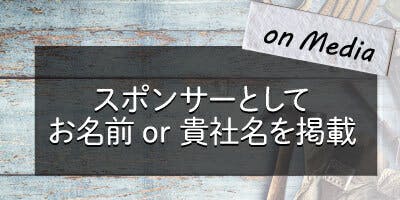 on Media

スポンサーとして
お名前 or 貴社名を掲載